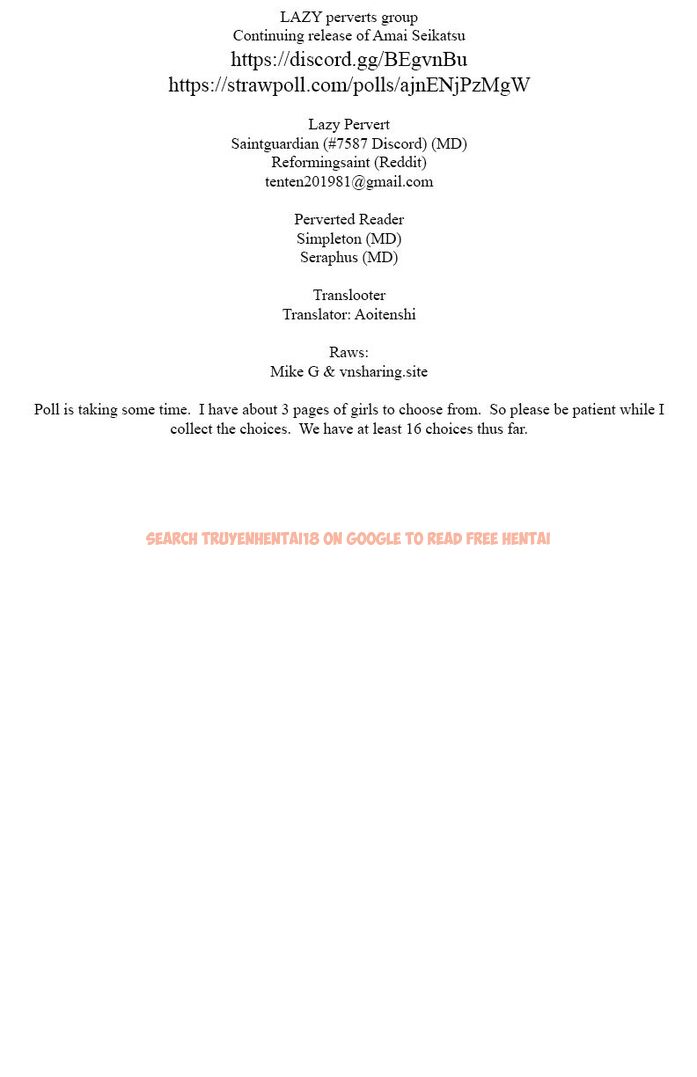 LAZY perverts group
Continuing release of Amai Seikatsu
https://discord.gg/BEgvnBu
https://strawpoll.com/polls/ajnENjPzMgW

Lazy Pervert
Saintguardian (#7587 Discord) (MD)
Reformingsaint (Reddit)
tenten201981@gmail.com

Perverted Reader
Simpleton (MD)
Seraphus (MD)

Translooter
Translator: Aoitenshi

Raws:
Mike G & vnsharing.site

Poll is taking some time. I have about 3 pages of girls to choose from. So please be patient while I collect the choices. We have at least 16 choices thus far.

SEARCH TRUYENHENTAI18 ON GOOGLE TO READ FREE HENTAI